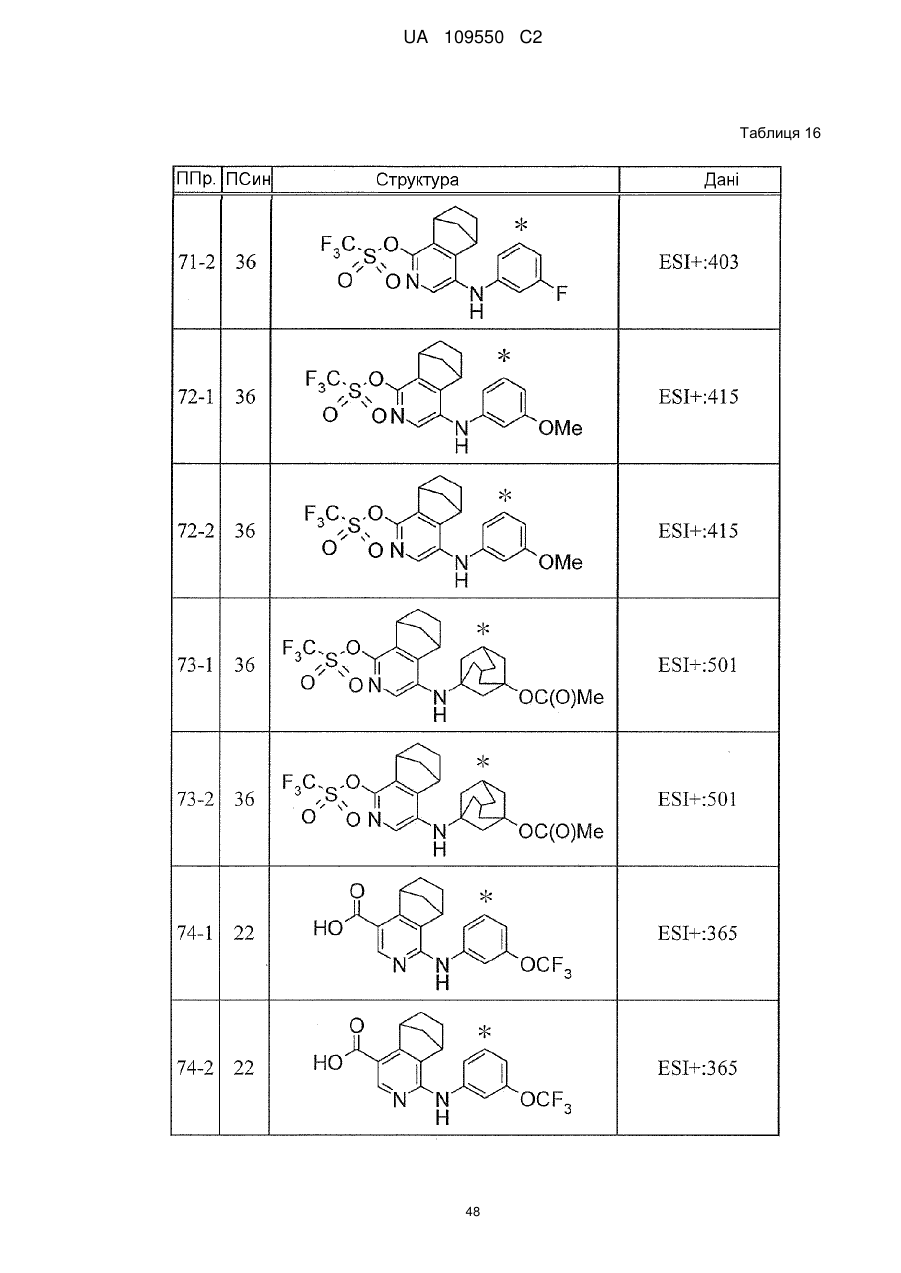 UA 109550 C2

Таблиця 16

| ППр. | ПСин | Структура | Дані |
|---|---|---|---|
| 71-2 | 36 | $F_3C$ S O O O N N H F * | ESI+:403 |
| 72-1 | 36 | $F_3C$ S O O O N N H OMe * | ESI+:415 |
| 72-2 | 36 | $F_3C$ S O O O N N H OMe * | ESI+:415 |
| 73-1 | 36 | $F_3C$ S O O O N N H OC(O)Me * | ESI+:501 |
| 73-2 | 36 | $F_3C$ S O O O N N H OC(O)Me * | ESI+:501 |
| 74-1 | 22 | O HO N N H $OCF_3$ * | ESI+:365 |
| 74-2 | 22 | O HO N N H $OCF_3$ * | ESI+:365 |

48